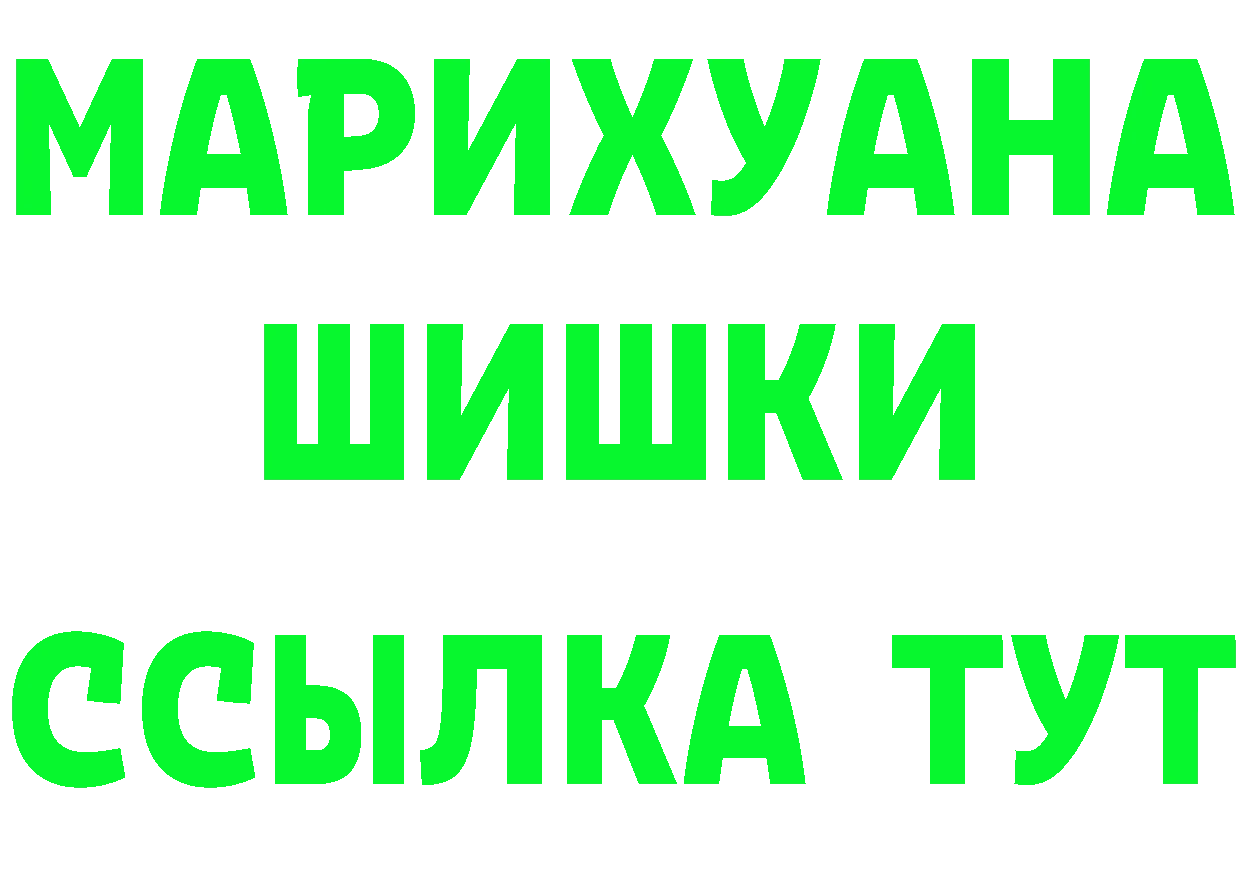 МАРИХУАНА
ШИШКИ
ССЫЛКА ТУТ